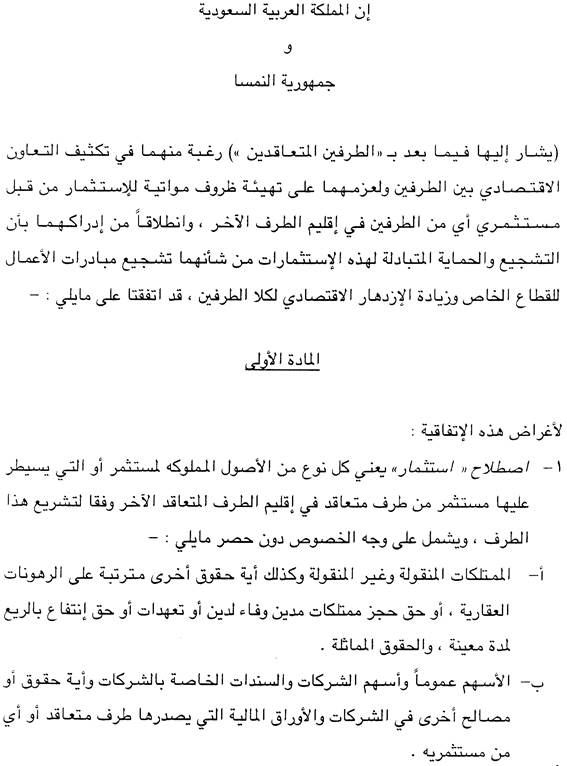 إن المملكة العربية السعودية

و

جمهورية النمسا

(يشار إليها فيما بعد بـ «الطرفين المتعاقدين ») رغبة منهما في تكثيف التعاون الاقتصادي بين الطرفين ولعزمهما على تهيئة ظروف مواتية للإستثمار من قبل مستثمري أي من الطرفين في إقليم الطرف الآخر ، وانطلاقاً من إدراكهما بأن التشجيع والحماية المتبادلة لهذه الإستثمارات من شأنهما تشجيع مبادرات الأعمال للقطاع الخاص وزيادة الإزدهار الاقتصادي لكلا الطرفين ، قد اتفقتا على مايلي : -

المادة الأولى

لأغراض هذه الإتفاقية :

١- اصطلاح « استثمار» يعني كل نوع من الأصول المملوكه لمستثمر أو التي يسيطر عليها مستثمر من طرف متعاقد في إقليم الطرف المتعاقد الآخر وفقا لتشريع هذا الطرف ، ويشمل على وجه الخصوص دون حصر مايلي : -

أ- الممتلكات المنقولة وغير المنقولة وكذلك أية حقوق أخرى مترتبة على الرهونات العقارية ، أو حق حجز ممتلكات مدين وفاء لدين أو تعهدات أو حق إنتفاع بالريع لمدة معينة ، والحقوق المماثلة .

ب- الأسهم عموماً وأسهم الشركات والسندات الخاصة بالشركات وأية حقوق أو مصالح أخرى في الشركات والأوراق المالية التي يصدرها طرف متعاقد أو أي من مستثمريه .